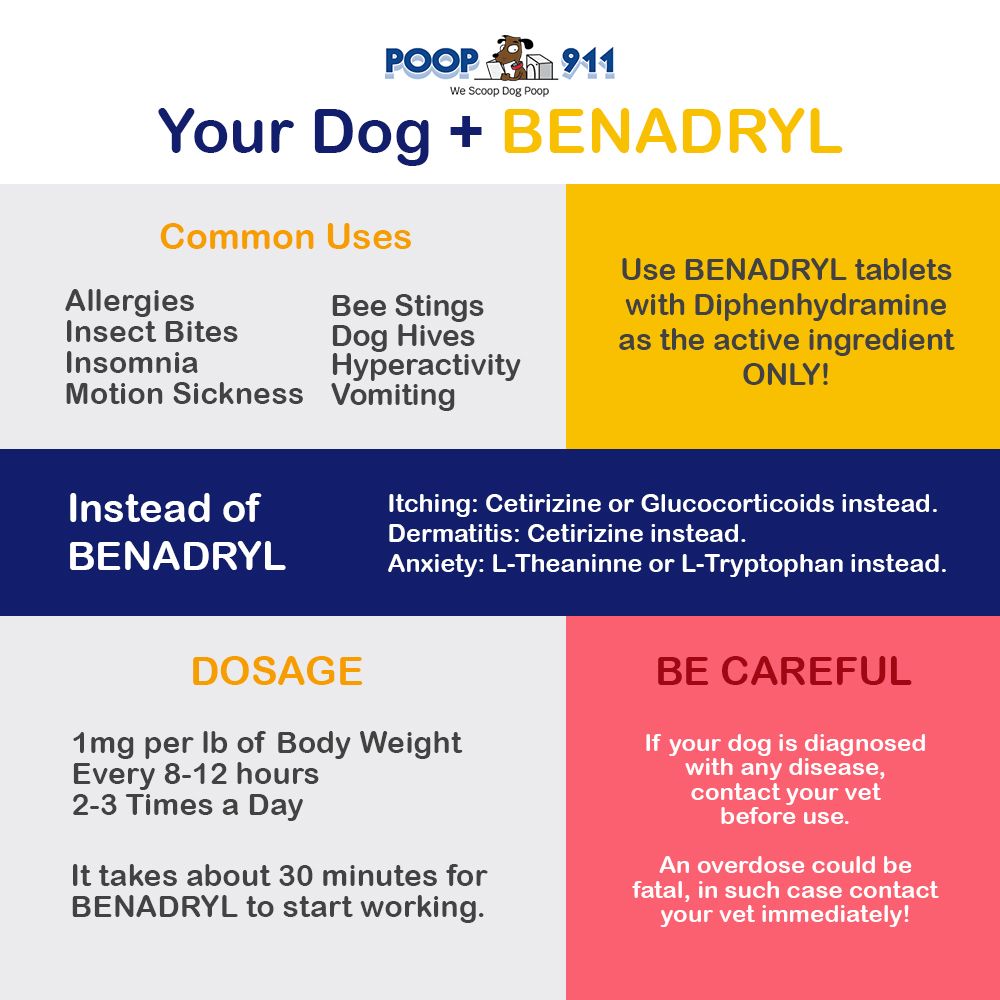 POOP 911
We Scoop Dog Poop

Your Dog + BENADRYL

Common Uses

Allergies
Insect Bites
Insomnia
Motion Sickness

Bee Stings
Dog Hives
Hyperactivity
Vomiting

Use BENADRYL tablets with Diphenhydramine as the active ingredient ONLY!

Instead of BENADRYL

Itching: Cetirizine or Glucocorticoids instead.
Dermatitis: Cetirizine instead.
Anxiety: L-Theaninne or L-Tryptophan instead.

DOSAGE

1mg per lb of Body Weight
Every 8-12 hours
2-3 Times a Day

It takes about 30 minutes for BENADRYL to start working.

BE CAREFUL

If your dog is diagnosed with any disease, contact your vet before use.

An overdose could be fatal, in such case contact your vet immediately!